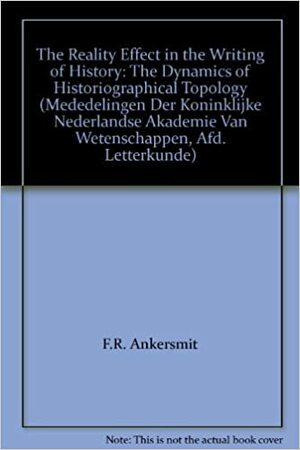 The Reality Effect in the Writing of History: The Dynamics of Historiographical Topology (Mededelingen Der Koninklijke Nederlandse Akademie Van Wetenschappen, Afd. Letterkunde)

F.R. Ankersmit

Note: This is not the actual book cover